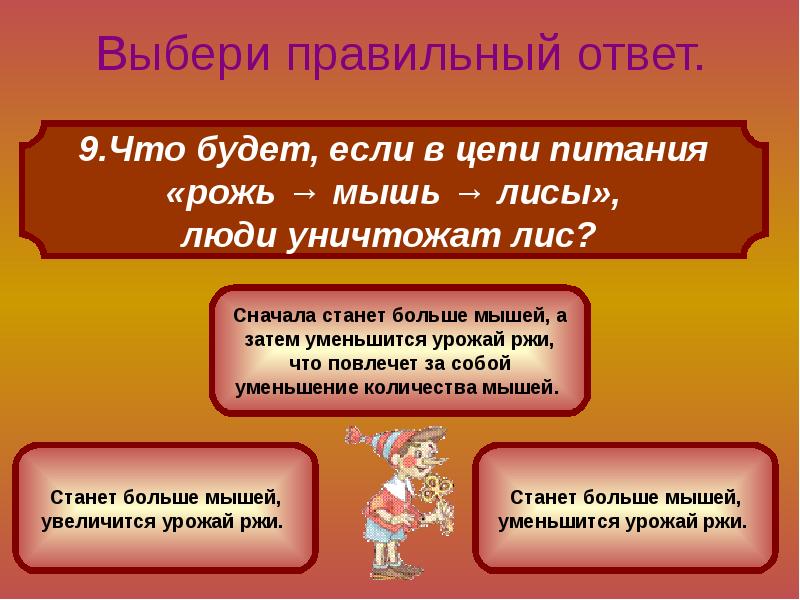 Выбери правильный ответ.

9.Что будет, если в цепи питания «рожь → мышь → лисы», люди уничтожат лис?

Сначала станет больше мышей, а затем уменьшится урожай ржи, что повлечет за собой уменьшение количества мышей.

Станет больше мышей, увеличится урожай ржи.

Станет больше мышей, уменьшится урожай ржи.